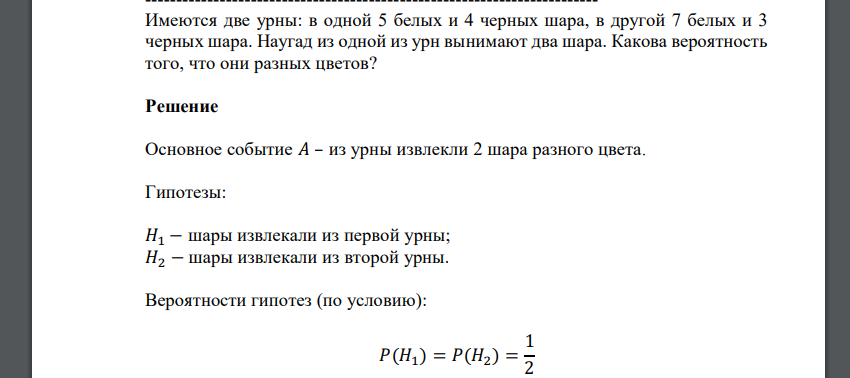 Имеются две урны: в одной 5 белых и 4 черных шара, в другой 7 белых и 3 черных шара. Наугад из одной из урн вынимают два шара. Какова вероятность того, что они разных цветов?

Решение

Основное событие $A$ – из урны извлекли 2 шара разного цвета.

Гипотезы:

$H_1$ − шары извлекали из первой урны;
$H_2$ − шары извлекали из второй урны.

Вероятности гипотез (по условию):

$P(H_1) = P(H_2) = \frac{1}{2}$